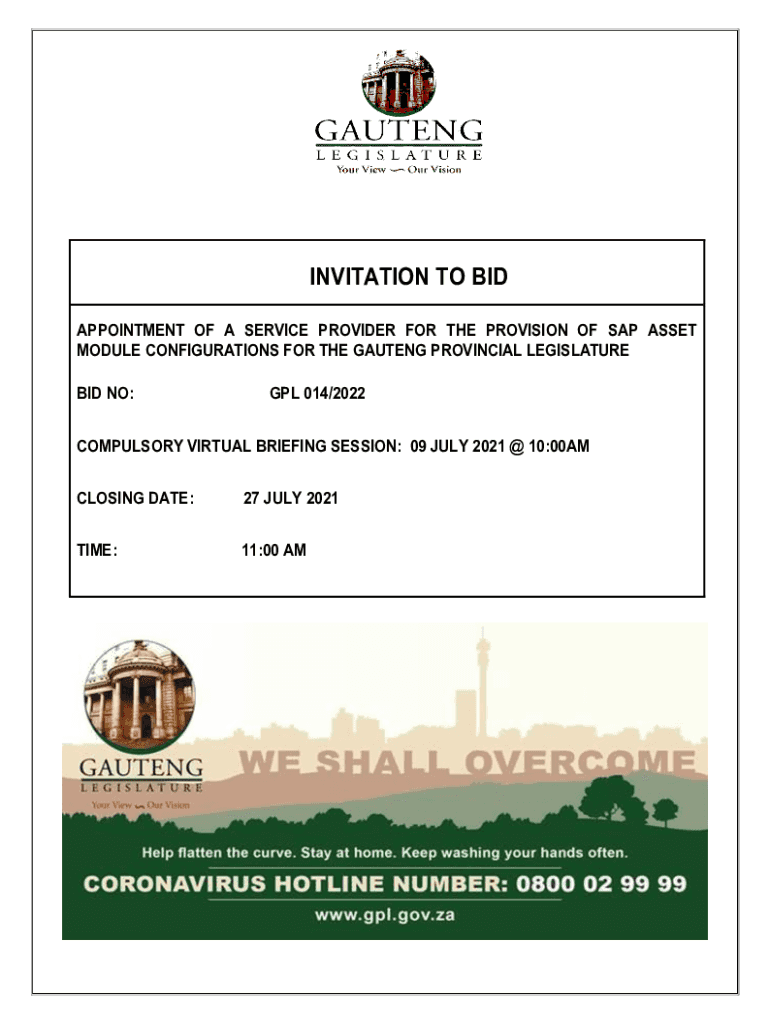 GAUTENG
LEGISLATURE
Your View — Our Vision

INVITATION TO BID

APPOINTMENT OF A SERVICE PROVIDER FOR THE PROVISION OF SAP ASSET MODULE CONFIGURATIONS FOR THE GAUTENG PROVINCIAL LEGISLATURE

BID NO: GPL 014/2022

COMPULSORY VIRTUAL BRIEFING SESSION: 09 JULY 2021 @ 10:00AM

CLOSING DATE: 27 JULY 2021

TIME: 11:00 AM

GAUTENG
LEGISLATURE
Your View — Our Vision

WE SHALL OVERCOME

Help flatten the curve. Stay at home. Keep washing your hands often.

CORONAVIRUS HOTLINE NUMBER: 0800 02 99 99

www.gpl.gov.za